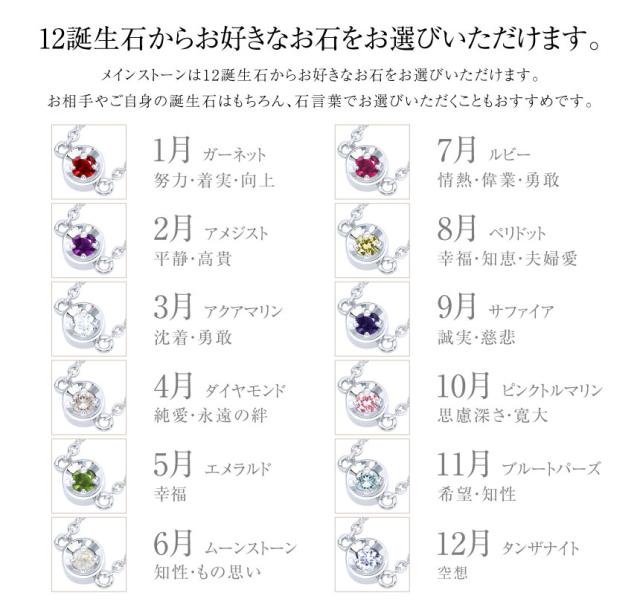 12誕生石からお好きなお石をお選びいただけます。

メインストーンは12誕生石からお好きなお石をお選びいただけます。
お相手やご自身の誕生石はもちろん、石言葉でお選びいただくこともおすすめです。

1月 ガーネット
努力・着実・向上

2月 アメジスト
平静・高貴

3月 アクアマリン
沈着・勇敢

4月 ダイヤモンド
純愛・永遠の絆

5月 エメラルド
幸福

6月 ムーンストーン
知性・もの思い

7月 ルビー
情熱・偉業・勇敢

8月 ペリドット
幸福・知恵・夫婦愛

9月 サファイア
誠実・慈悲

10月 ピンクトルマリン
思慮深さ・寛大

11月 ブルートパーズ
希望・知性

12月 タンザナイト
空想